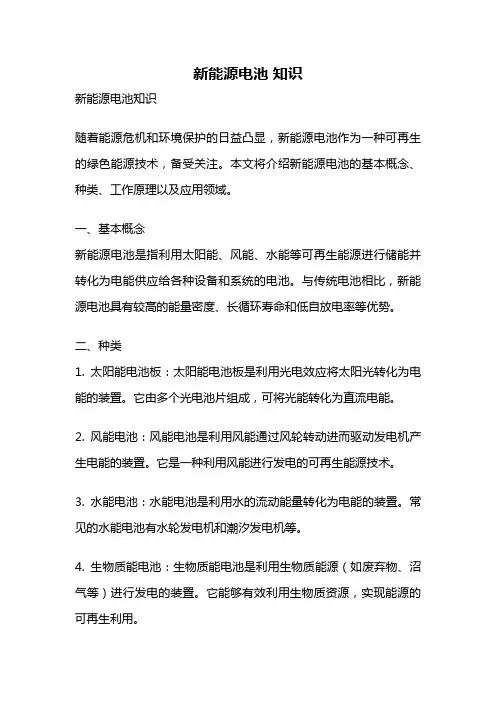 新能源电池 知识

新能源电池知识

随着能源危机和环境保护的日益凸显，新能源电池作为一种可再生的绿色能源技术，备受关注。本文将介绍新能源电池的基本概念、种类、工作原理以及应用领域。

一、基本概念
新能源电池是指利用太阳能、风能、水能等可再生能源进行储能并转化为电能供应给各种设备和系统的电池。与传统电池相比，新能源电池具有较高的能量密度、长循环寿命和低自放电率等优势。

二、种类
1. 太阳能电池板：太阳能电池板是利用光电效应将太阳光转化为电能的装置。它由多个光电池片组成，可将光能转化为直流电能。

2. 风能电池：风能电池是利用风能通过风轮转动进而驱动发电机产生电能的装置。它是一种利用风能进行发电的可再生能源技术。

3. 水能电池：水能电池是利用水的流动能量转化为电能的装置。常见的水能电池有水轮发电机和潮汐发电机等。

4. 生物质能电池：生物质能电池是利用生物质能源（如废弃物、沼气等）进行发电的装置。它能够有效利用生物质资源，实现能源的可再生利用。